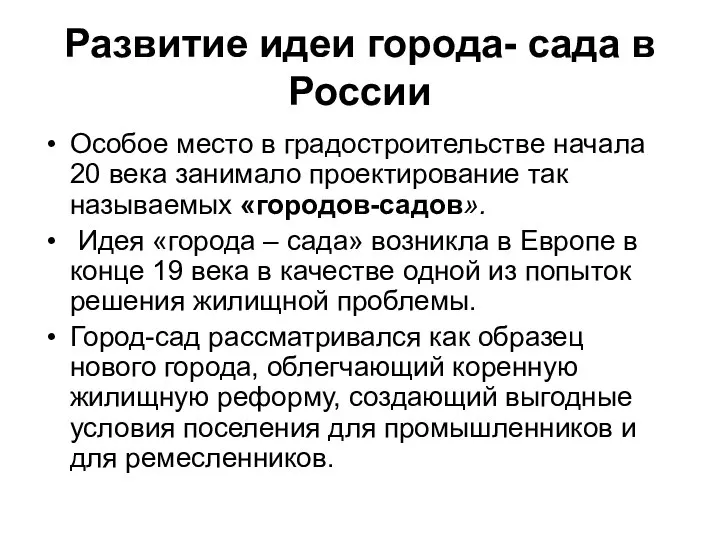 Развитие идеи города- сада в России

• Особое место в градостроительстве начала 20 века занимало проектирование так называемых «городов-садов».

• Идея «города – сада» возникла в Европе в конце 19 века в качестве одной из попыток решения жилищной проблемы.

• Город-сад рассматривался как образец нового города, облегчающий коренную жилищную реформу, создающий выгодные условия поселения для промышленников и для ремесленников.